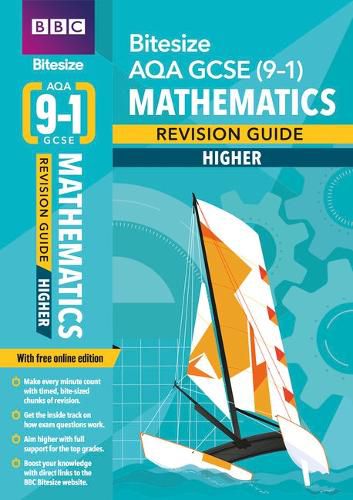 BBC
Bitesize

AQA
9-1
GCSE

MATHEMATICS
REVISION GUIDE
HIGHER

With free online edition

Make every minute count with timed, bite-sized chunks of revision.

Get the inside track on how exam questions work.

Aim higher with full support for the top grades.

Boost your knowledge with direct links to the BBC Bitesize website.

Bitesize
AQA GCSE (9–1)
MATHEMATICS
REVISION GUIDE
HIGHER